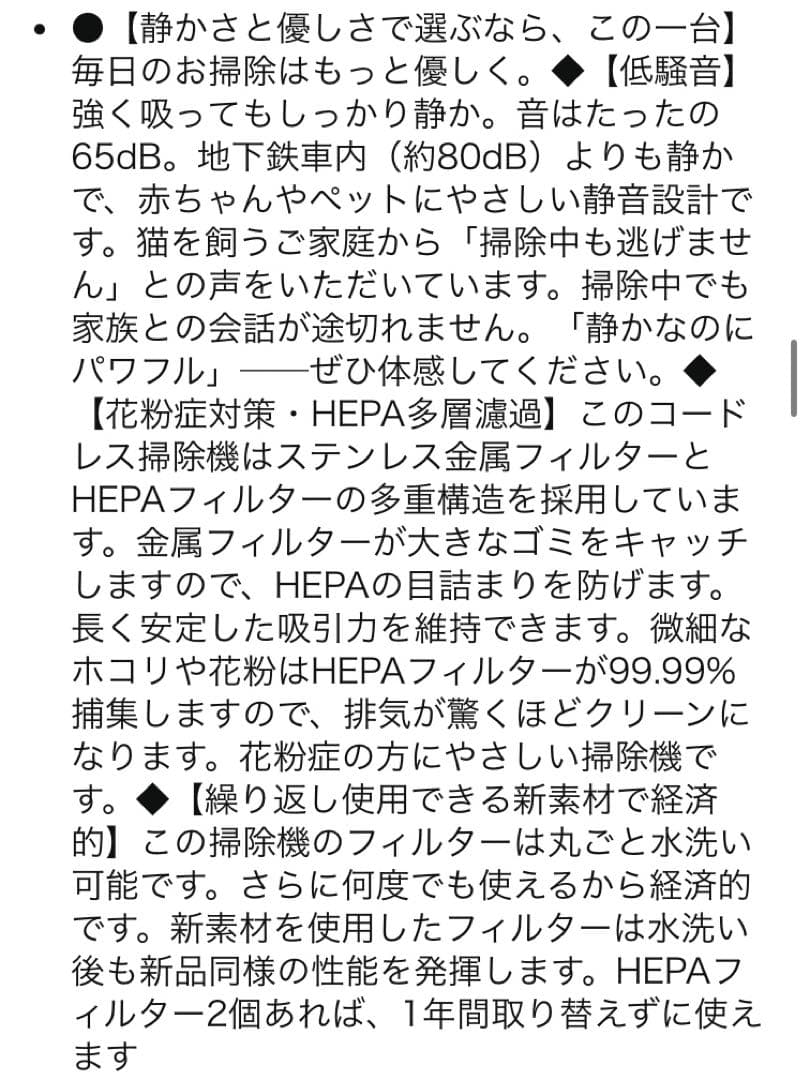 • ●【静かさと優しさで選ぶなら、この一台】毎日のお掃除はもっと優しく。◆【低騒音】強く吸ってもしっかり静か。音はたったの65dB。地下鉄車内（約80dB）よりも静かで、赤ちゃんやペットにやさしい静音設計です。猫を飼うご家庭から「掃除中も逃げません」との声をいただいています。掃除中でも家族との会話が途切れません。「静かなのにパワフル」——ぜひ体感してください。◆【花粉症対策・HEPA多層濾過】このコードレス掃除機はステンレス金属フィルターとHEPAフィルターの多重構造を採用しています。金属フィルターが大きなゴミをキャッチしますので、HEPAの目詰まりを防げます。長く安定した吸引力を維持できます。微細なホコリや花粉はHEPAフィルターが99.99%捕集しますので、排気が驚くほどクリーンになります。花粉症の方にやさしい掃除機です。◆【繰り返し使用できる新素材で経済的】この掃除機のフィルターは丸ごと水洗い可能です。さらに何度でも使えるから経済的です。新素材を使用したフィルターは水洗い後も新品同様の性能を発揮します。HEPAフィルター2個あれば、1年間取り替えずに使えます